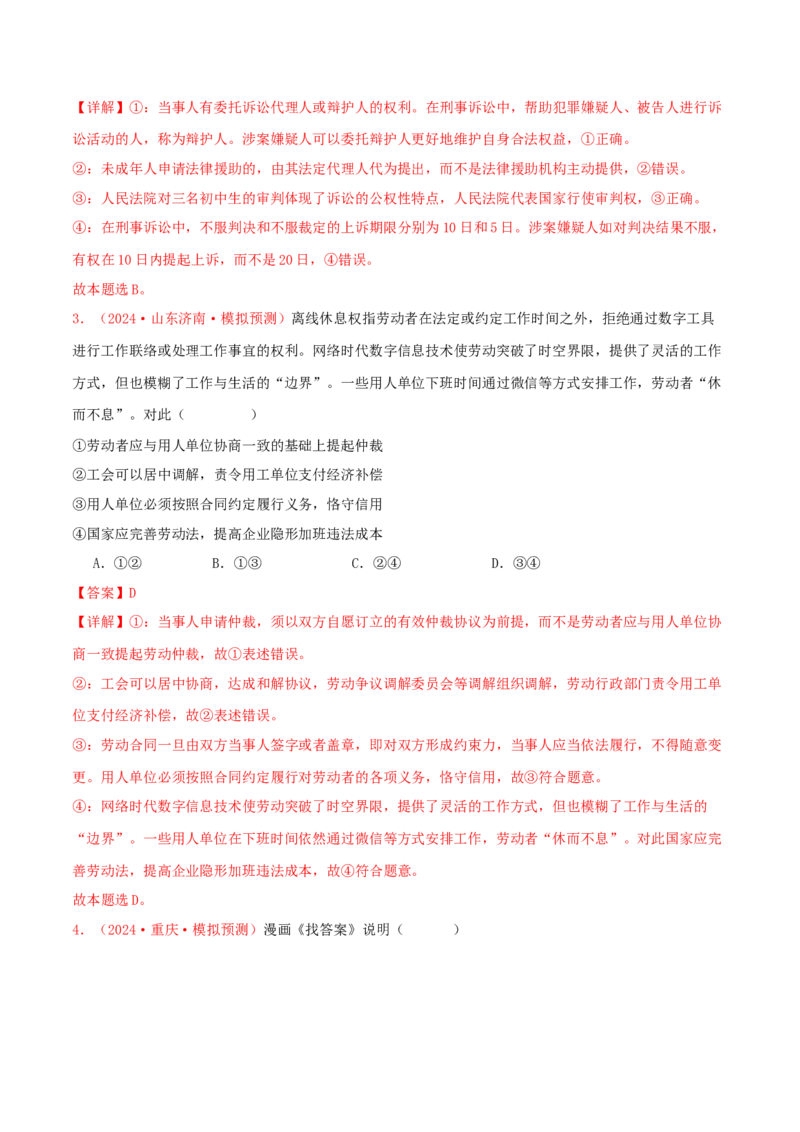 【详解】①：当事人有委托诉讼代理人或辩护人的权利。在刑事诉讼中，帮助犯罪嫌疑人、被告人进行诉讼活动的人，称为辩护人。涉案嫌疑人可以委托辩护人更好地维护自身合法权益，①正确。

②：未成年人申请法律援助的，由其法定代理人代为提出，而不是法律援助机构主动提供，②错误。

③：人民法院对三名初中生的审判体现了诉讼的公权性特点，人民法院代表国家行使审判权，③正确。

④：在刑事诉讼中，不服判决和不服裁定的上诉期限分别为10日和5日。涉案嫌疑人如对判决结果不服，有权在10日内提起上诉，而不是20日，④错误。

故本题选B。

3．（2024·山东济南·模拟预测）离线休息权指劳动者在法定或约定工作时间之外，拒绝通过数字工具进行工作联络或处理工作事宜的权利。网络时代数字信息技术使劳动突破了时空界限，提供了灵活的工作方式，但也模糊了工作与生活的“边界”。一些用人单位下班时间通过微信等方式安排工作，劳动者“休而不息”。对此（　　）

①劳动者应与用人单位协商一致的基础上提起仲裁

②工会可以居中调解，责令用工单位支付经济补偿

③用人单位必须按照合同约定履行义务，恪守信用

④国家应完善劳动法，提高企业隐形加班违法成本

A．①②　　B．①③　　C．②④　　D．③④

【答案】D

【详解】①：当事人申请仲裁，须以双方自愿订立的有效仲裁协议为前提，而不是劳动者应与用人单位协商一致提起劳动仲裁，故①表述错误。

②：工会可以居中协商，达成和解协议，劳动争议调解委员会等调解组织调解，劳动行政部门责令用工单位支付经济补偿，故②表述错误。

③：劳动合同一旦由双方当事人签字或者盖章，即对双方形成约束力，当事人应当依法履行，不得随意变更。用人单位必须按照合同约定履行对劳动者的各项义务，恪守信用，故③符合题意。

④：网络时代数字信息技术使劳动突破了时空界限，提供了灵活的工作方式，但也模糊了工作与生活的“边界”。一些用人单位在下班时间依然通过微信等方式安排工作，劳动者“休而不息”。对此国家应完善劳动法，提高企业隐形加班违法成本，故④符合题意。

故本题选D。

4．（2024·重庆·模拟预测）漫画《找答案》说明（　　）